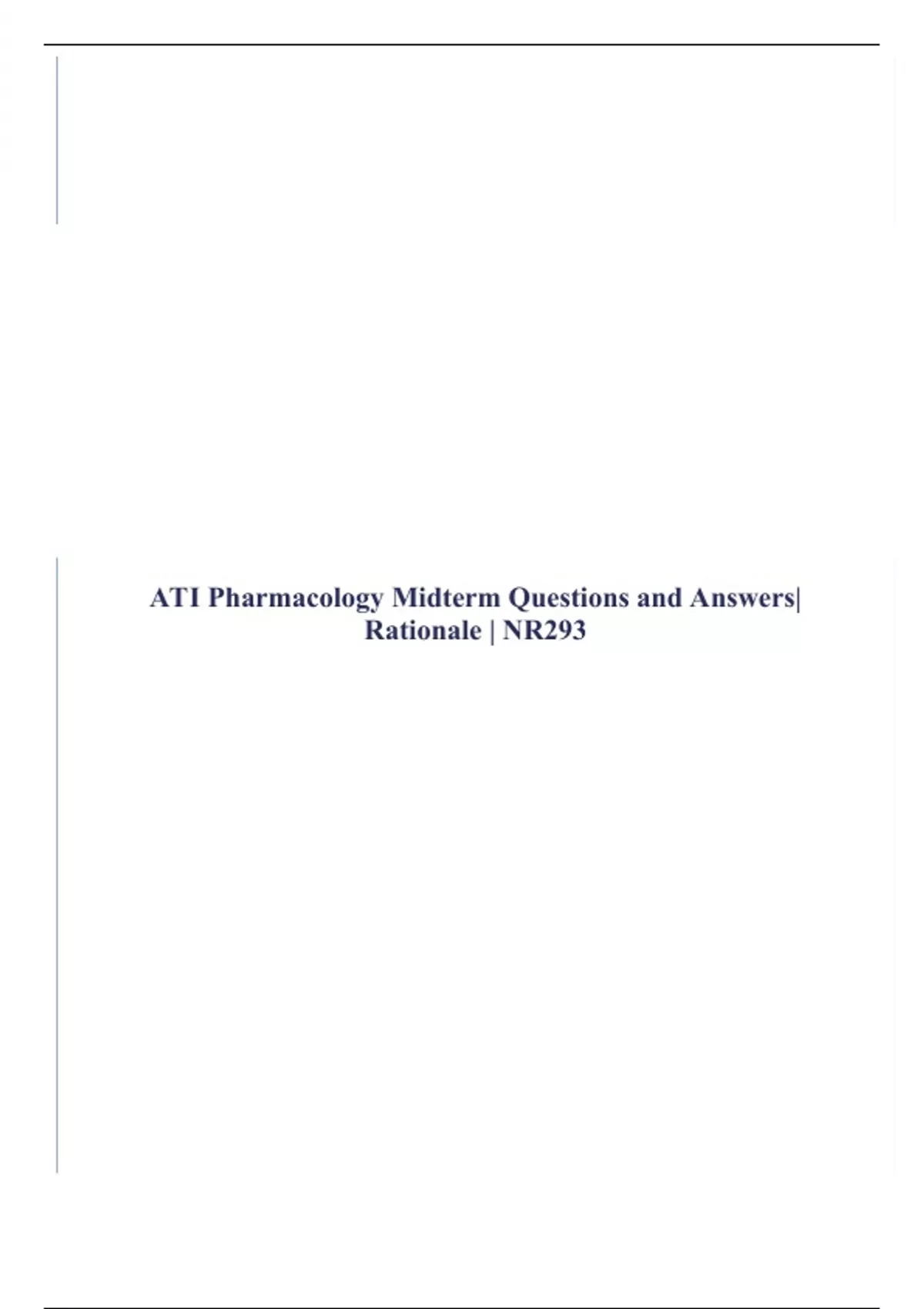 ATI Pharmacology Midterm Questions and Answers| Rationale | NR293